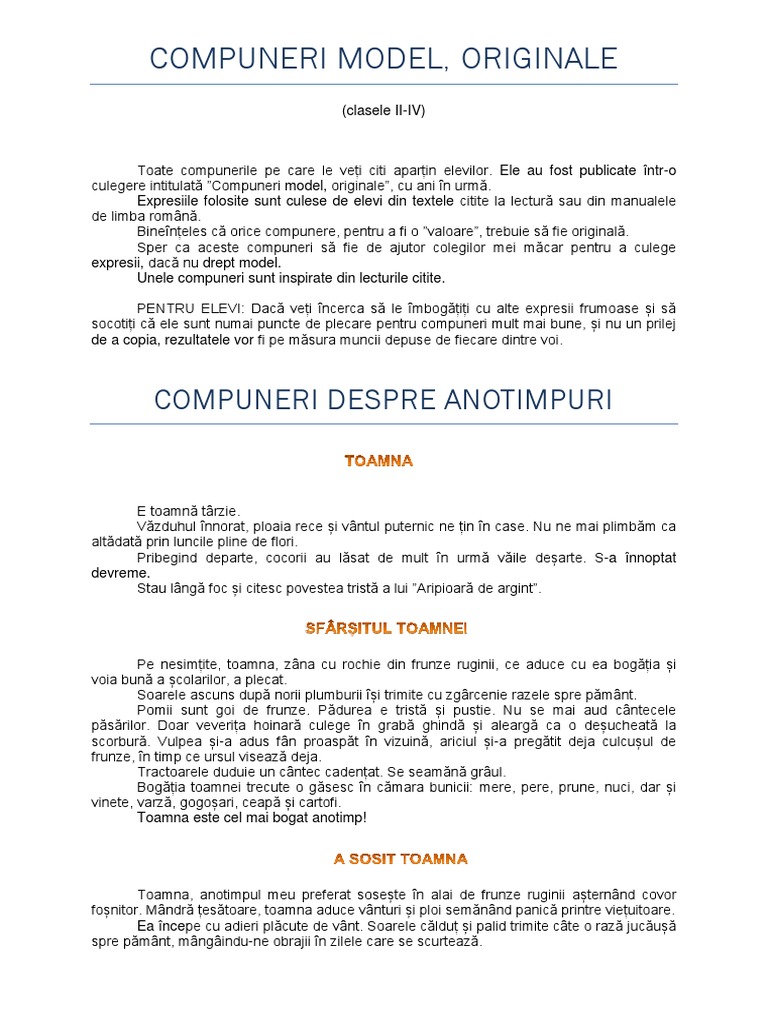 COMPUNERI MODEL, ORIGINALE

(clasele II-IV)

Toate compunerile pe care le veți citi aparțin elevilor. Ele au fost publicate într-o culegere intitulată "Compuneri model, originale", cu ani în urmă.
Expresiile folosite sunt culese de elevi din textele citite la lectură sau din manualele de limba română.
Bineînțeles că orice compunere, pentru a fi o "valoare", trebuie să fie originală.
Sper ca aceste compuneri să fie de ajutor colegilor mei măcar pentru a culege expresii, dacă nu drept model.
Unele compuneri sunt inspirate din lecturile citite.

PENTRU ELEVI: Dacă veți încerca să le îmbogățiți cu alte expresii frumoase și să socotiți că ele sunt numai puncte de plecare pentru compuneri mult mai bune, și nu un prilej de a copia, rezultatele vor fi pe măsura muncii depuse de fiecare dintre voi.

COMPUNERI DESPRE ANOTIMPURI

TOAMNA

E toamnă târzie.
Văzduhul înnorat, ploaia rece și vântul puternic ne țin în case. Nu ne mai plimbăm ca altădată prin luncile pline de flori.
Pribegind departe, cocorii au lăsat de mult în urmă văile deșarte. S-a înnoptat devreme.
Stau lângă foc și citesc povestea tristă a lui "Aripioară de argint".

SFÂRȘITUL TOAMNEI

Pe nesimțite, toamna, zâna cu rochie din frunze ruginii, ce aduce cu ea bogăția și voia bună a școlarilor, a plecat.
Soarele ascuns după norii plumburii își trimite cu zgârcenie razele spre pământ.
Pomii sunt goi de frunze. Pădurea e tristă și pustie. Nu se mai aud cântecele păsărilor. Doar veverița hoinară culege în grabă ghindă și aleargă ca o deșucheată la scorbură. Vulpea și-a adus fân proaspăt în vizuină, ariciul și-a pregătit deja culcușul de frunze, în timp ce ursul visează deja.
Tractoarele duduie un cântec cadențat. Se seamănă grâul.
Bogăția toamnei trecute o găsesc în cămara bunicii: mere, pere, prune, nuci, dar și vinete, varză, gogoșari, ceapă și cartofi.
Toamna este cel mai bogat anotimp!

A SOSIT TOAMNA

Toamna, anotimpul meu preferat sosește în alai de frunze ruginii așternând covor foșnitor. Mândră țesătoare, toamna aduce vânturi și ploi semănând panică printre viețuitoare.
Ea începe cu adieri plăcute de vânt. Soarele călduț și palid trimite câte o rază jucăușă spre pământ, mângâindu-ne obrajii în zilele care se scurtează.